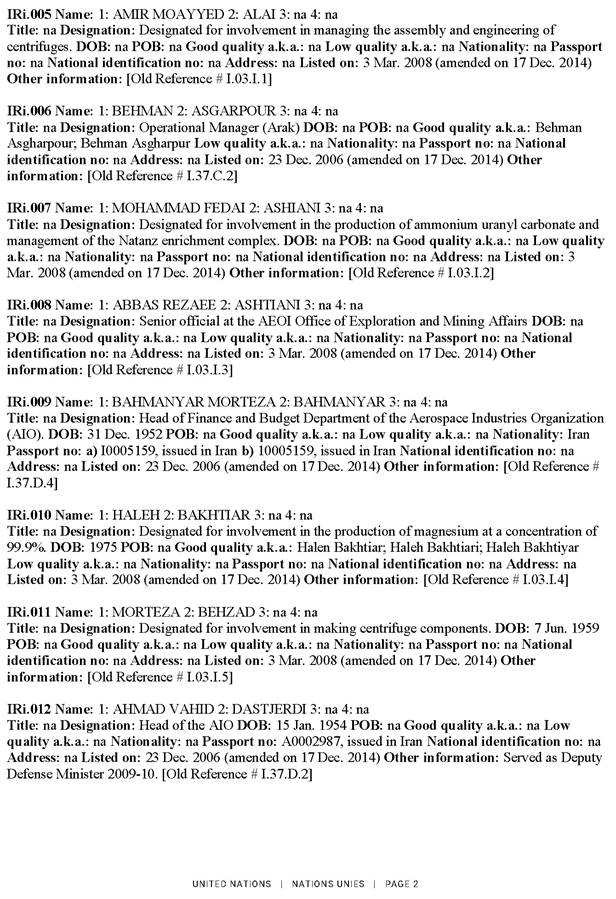 IRi.005 Name: 1: AMIR MOAYYED 2: ALAI 3: na 4: na
Title: na Designation: Designated for involvement in managing the assembly and engineering of centrifuges. DOB: na POB: na Good quality a.k.a.: na Low quality a.k.a.: na Nationality: na Passport no: na National identification no: na Address: na Listed on: 3 Mar. 2008 (amended on 17 Dec. 2014) Other information: [Old Reference # I.03.I.1]

IRi.006 Name: 1: BEHMAN 2: ASGARPOUR 3: na 4: na
Title: na Designation: Operational Manager (Arak) DOB: na POB: na Good quality a.k.a.: Behman Asgharpour; Behman Asgharpur Low quality a.k.a.: na Nationality: na Passport no: na National identification no: na Address: na Listed on: 23 Dec. 2006 (amended on 17 Dec. 2014) Other information: [Old Reference # I.37.C.2]

IRi.007 Name: 1: MOHAMMAD FEDAI 2: ASHIANI 3: na 4: na
Title: na Designation: Designated for involvement in the production of ammonium uranyl carbonate and management of the Natanz enrichment complex. DOB: na POB: na Good quality a.k.a.: na Low quality a.k.a.: na Nationality: na Passport no: na National identification no: na Address: na Listed on: 3 Mar. 2008 (amended on 17 Dec. 2014) Other information: [Old Reference # I.03.I.2]

IRi.008 Name: 1: ABBAS REZAEE 2: ASHTIANI 3: na 4: na
Title: na Designation: Senior official at the AEOI Office of Exploration and Mining Affairs DOB: na POB: na Good quality a.k.a.: na Low quality a.k.a.: na Nationality: na Passport no: na National identification no: na Address: na Listed on: 3 Mar. 2008 (amended on 17 Dec. 2014) Other information: [Old Reference # I.03.I.3]

IRi.009 Name: 1: BAHMANYAR MORTEZA 2: BAHMANYAR 3: na 4: na
Title: na Designation: Head of Finance and Budget Department of the Aerospace Industries Organization (AIO). DOB: 31 Dec. 1952 POB: na Good quality a.k.a.: na Low quality a.k.a.: na Nationality: Iran Passport no: a) I0005159, issued in Iran b) 10005159, issued in Iran National identification no: na Address: na Listed on: 23 Dec. 2006 (amended on 17 Dec. 2014) Other information: [Old Reference # I.37.D.4]

IRi.010 Name: 1: HALEH 2: BAKHTIAR 3: na 4: na
Title: na Designation: Designated for involvement in the production of magnesium at a concentration of 99.9%. DOB: 1975 POB: na Good quality a.k.a.: Halen Bakhtiar; Haleh Bakhtiari; Haleh Bakhtiyar Low quality a.k.a.: na Nationality: na Passport no: na National identification no: na Address: na Listed on: 3 Mar. 2008 (amended on 17 Dec. 2014) Other information: [Old Reference # I.03.I.4]

IRi.011 Name: 1: MORTEZA 2: BEHZAD 3: na 4: na
Title: na Designation: Designated for involvement in making centrifuge components. DOB: 7 Jun. 1959 POB: na Good quality a.k.a.: na Low quality a.k.a.: na Nationality: na Passport no: na National identification no: na Address: na Listed on: 3 Mar. 2008 (amended on 17 Dec. 2014) Other information: [Old Reference # I.03.I.5]

IRi.012 Name: 1: AHMAD VAHID 2: DASTJERDI 3: na 4: na
Title: na Designation: Head of the AIO DOB: 15 Jan. 1954 POB: na Good quality a.k.a.: na Low quality a.k.a.: na Nationality: na Passport no: A0002987, issued in Iran National identification no: na Address: na Listed on: 23 Dec. 2006 (amended on 17 Dec. 2014) Other information: Served as Deputy Defense Minister 2009-10. [Old Reference # I.37.D.2]

UNITED NATIONS | NATIONS UNIES | PAGE 2